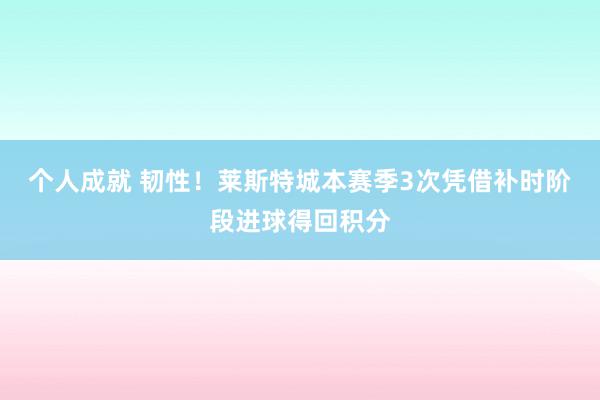 个人成就 韧性！莱斯特城本赛季3次凭借补时阶段进球得回积分